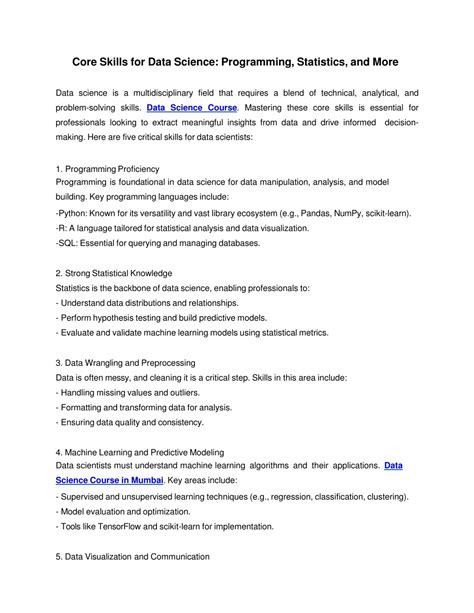 Core Skills for Data Science: Programming, Statistics, and More

Data science is a multidisciplinary field that requires a blend of technical, analytical, and problem-solving skills. Data Science Course. Mastering these core skills is essential for professionals looking to extract meaningful insights from data and drive informed decision-making. Here are five critical skills for data scientists:

1. Programming Proficiency
Programming is foundational in data science for data manipulation, analysis, and model building. Key programming languages include:
-Python: Known for its versatility and vast library ecosystem (e.g., Pandas, NumPy, scikit-learn).
-R: A language tailored for statistical analysis and data visualization.
-SQL: Essential for querying and managing databases.

2. Strong Statistical Knowledge
Statistics is the backbone of data science, enabling professionals to:
- Understand data distributions and relationships.
- Perform hypothesis testing and build predictive models.
- Evaluate and validate machine learning models using statistical metrics.

3. Data Wrangling and Preprocessing
Data is often messy, and cleaning it is a critical step. Skills in this area include:
- Handling missing values and outliers.
- Formatting and transforming data for analysis.
- Ensuring data quality and consistency.

4. Machine Learning and Predictive Modeling
Data scientists must understand machine learning algorithms and their applications. Data Science Course in Mumbai. Key areas include:
- Supervised and unsupervised learning techniques (e.g., regression, classification, clustering).
- Model evaluation and optimization.
- Tools like TensorFlow and scikit-learn for implementation.

5. Data Visualization and Communication